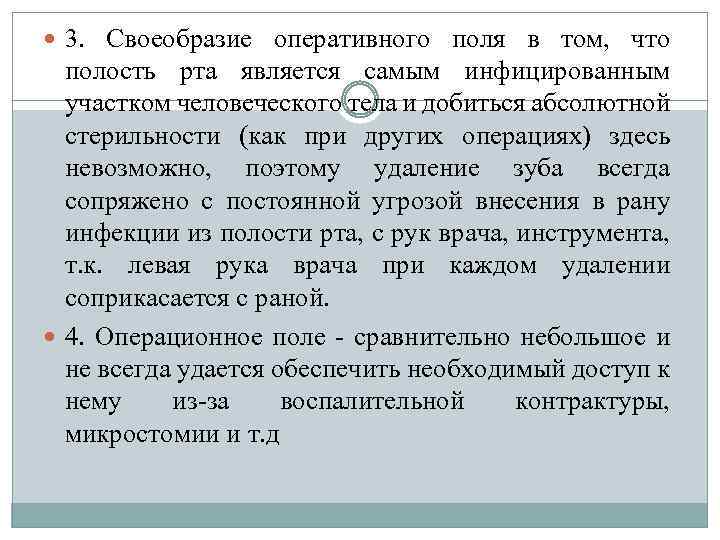 3. Своеобразие оперативного поля в том, что полость рта является самым инфицированным участком человеческого тела и добиться абсолютной стерильности (как при других операциях) здесь невозможно, поэтому удаление зуба всегда сопряжено с постоянной угрозой внесения в рану инфекции из полости рта, с рук врача, инструмента, т.к. левая рука врача при каждом удалении соприкасается с раной.

4. Операционное поле - сравнительно небольшое и не всегда удается обеспечить необходимый доступ к нему из-за воспалительной контрактуры, микростомии и т.д